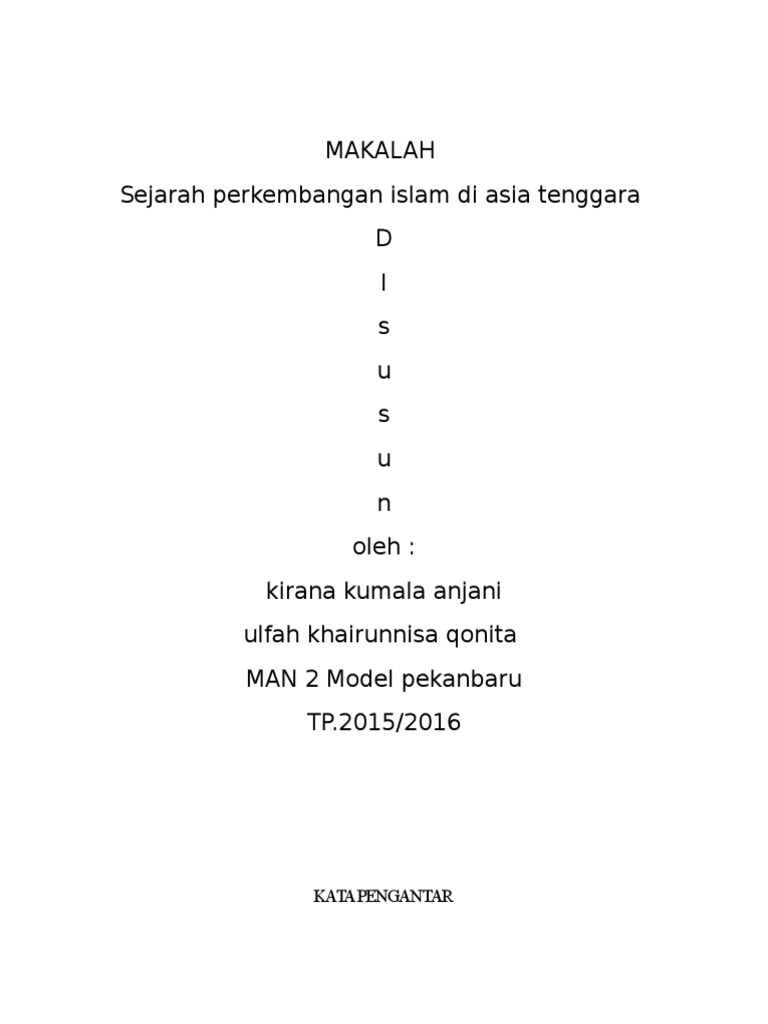 MAKALAH

Sejarah perkembangan islam di asia tenggara

D

I

s

u

s

u

n

oleh :

kirana kumala anjani

ulfah khairunnisa qonita

MAN 2 Model pekanbaru

TP.2015/2016

KATA PENGANTAR